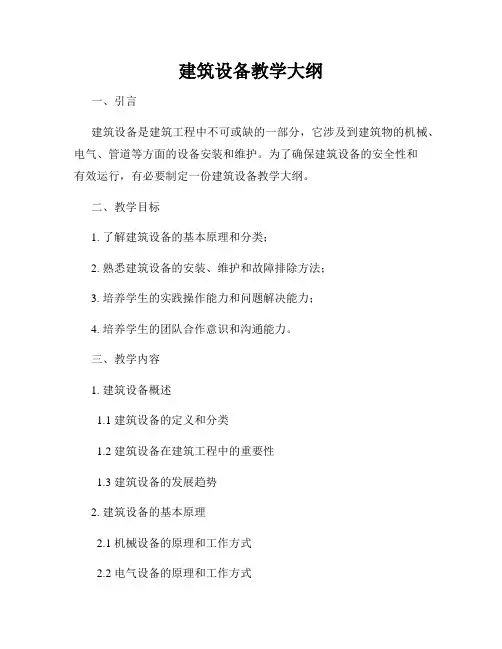 建筑设备教学大纲

一、引言

建筑设备是建筑工程中不可或缺的一部分，它涉及到建筑物的机械、电气、管道等方面的设备安装和维护。为了确保建筑设备的安全性和有效运行，有必要制定一份建筑设备教学大纲。

二、教学目标

1. 了解建筑设备的基本原理和分类；

2. 熟悉建筑设备的安装、维护和故障排除方法；

3. 培养学生的实践操作能力和问题解决能力；

4. 培养学生的团队合作意识和沟通能力。

三、教学内容

1. 建筑设备概述

1.1 建筑设备的定义和分类

1.2 建筑设备在建筑工程中的重要性

1.3 建筑设备的发展趋势

2. 建筑设备的基本原理

2.1 机械设备的原理和工作方式

2.2 电气设备的原理和工作方式